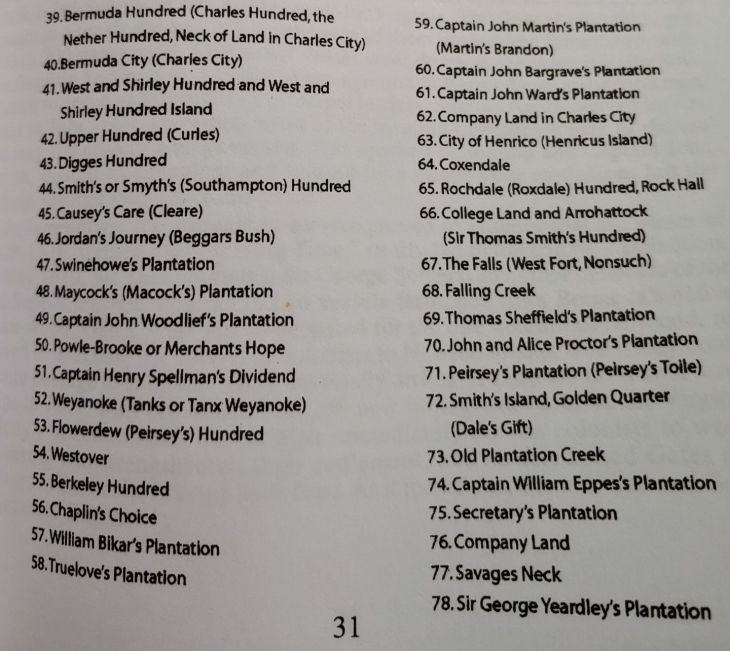 39. Bermuda Hundred (Charles Hundred, the Nether Hundred, Neck of Land in Charles City)
40. Bermuda City (Charles City)
41. West and Shirley Hundred and West and Shirley Hundred Island
42. Upper Hundred (Curles)
43. Digges Hundred
44. Smith's or Smyth's (Southampton) Hundred
45. Causey's Care (Cleare)
46. Jordan's Journey (Beggars Bush)
47. Swinehowe's Plantation
48. Maycock's (Macock's) Plantation
49. Captain John Woodlief's Plantation
50. Powle-Brooke or Merchants Hope
51. Captain Henry Spellman's Dividend
52. Weyanoke (Tanks or Tanx Weyanoke)
53. Flowerdew (Peirsey's) Hundred
54. Westover
55. Berkeley Hundred
56. Chaplin's Choice
57. William Bikar's Plantation
58. Truelove's Plantation

59. Captain John Martin's Plantation (Martin's Brandon)
60. Captain John Bargrave's Plantation
61. Captain John Ward's Plantation
62. Company Land in Charles City
63. City of Henrico (Henricus Island)
64. Coxendale
65. Rochdale (Roxdale) Hundred, Rock Hall
66. College Land and Arrohattock (Sir Thomas Smith's Hundred)
67. The Falls (West Fort, Nonsuch)
68. Falling Creek
69. Thomas Sheffield's Plantation
70. John and Alice Proctor's Plantation
71. Peirsey's Plantation (Peirsey's Toile)
72. Smith's Island, Golden Quarter (Dale's Gift)
73. Old Plantation Creek
74. Captain William Eppes's Plantation
75. Secretary's Plantation
76. Company Land
77. Savages Neck
78. Sir George Yeardley's Plantation

31